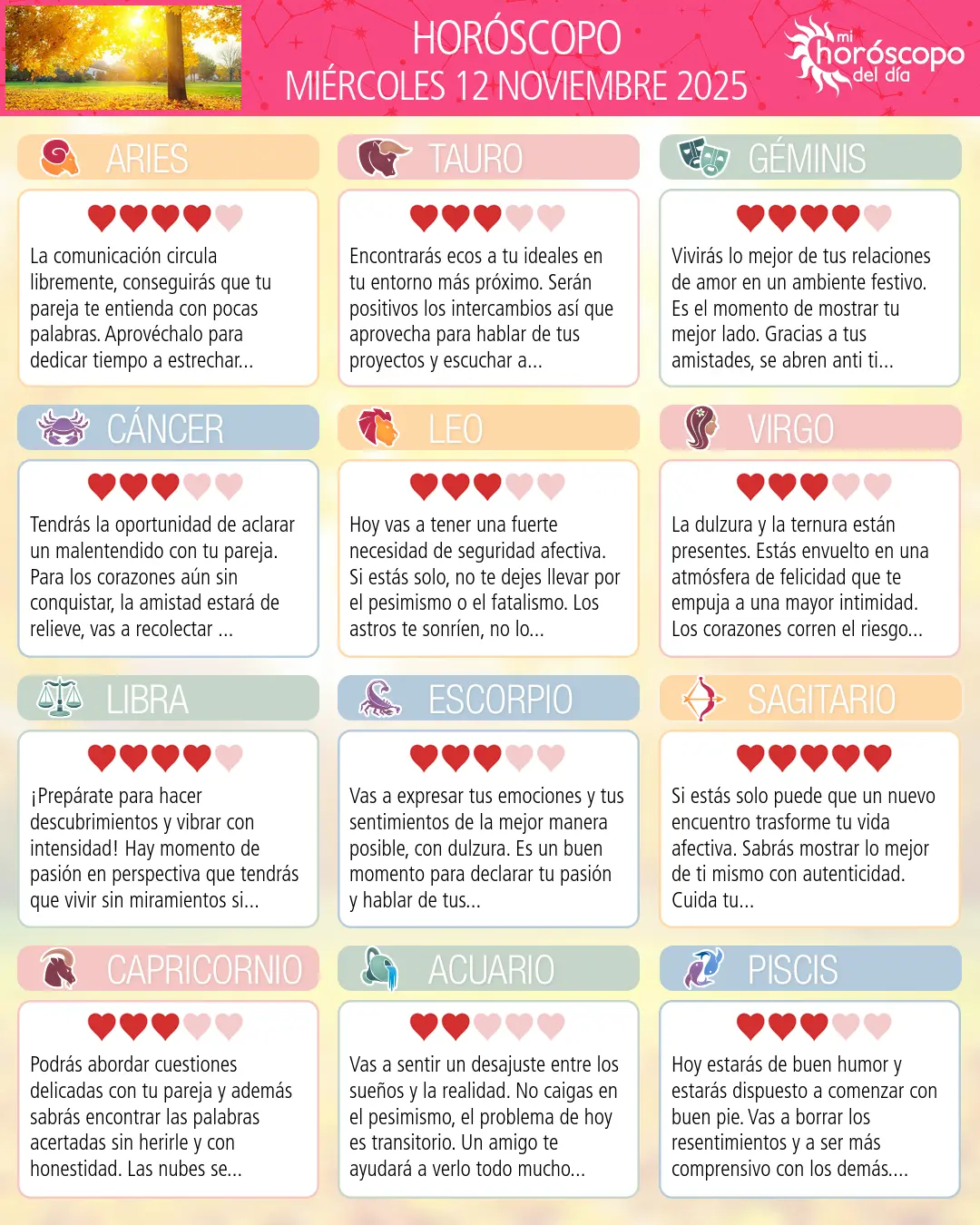 HORÓSCOPO
MIÉRCOLES 12 NOVIEMBRE 2025

mi
horóscopo
del día

ARIES

La comunicación circula libremente, conseguirás que tu pareja te entienda con pocas palabras. Aprovéchalo para dedicar tiempo a estrechar...

TAURO

Encontrarás ecos a tu ideales en tu entorno más próximo. Serán positivos los intercambios así que aprovecha para hablar de tus proyectos y escuchar a...

GÉMINIS

Vivirás lo mejor de tus relaciones de amor en un ambiente festivo. Es el momento de mostrar tu mejor lado. Gracias a tus amistades, se abren anti ti...

CÁNCER

Tendrás la oportunidad de aclarar un malentendido con tu pareja. Para los corazones aún sin conquistar, la amistad estará de relieve, vas a recolectar ...

LEO

Hoy vas a tener una fuerte necesidad de seguridad afectiva. Si estás solo, no te dejes llevar por el pesimismo o el fatalismo. Los astros te sonríen, no lo...

VIRGO

La dulzura y la ternura están presentes. Estás envuelto en una atmósfera de felicidad que te empuja a una mayor intimidad. Los corazones corren el riesgo...

LIBRA

¡Prepárate para hacer descubrimientos y vibrar con intensidad! Hay momento de pasión en perspectiva que tendrás que vivir sin miramientos si...

ESCORPIO

Vas a expresar tus emociones y tus sentimientos de la mejor manera posible, con dulzura. Es un buen momento para declarar tu pasión y hablar de tus...

SAGITARIO

Si estás solo puede que un nuevo encuentro trasforme tu vida afectiva. Sabrás mostrar lo mejor de ti mismo con autenticidad. Cuida tu...

CAPRICORNIO

Podrás abordar cuestiones delicadas con tu pareja y además sabrás encontrar las palabras acertadas sin herirle y con honestidad. Las nubes se...

ACUARIO

Vas a sentir un desajuste entre los sueños y la realidad. No caigas en el pesimismo, el problema de hoy es transitorio. Un amigo te ayudará a verlo todo mucho...

PISCIS

Hoy estarás de buen humor y estarás dispuesto a comenzar con buen pie. Vas a borrar los resentimientos y a ser más comprensivo con los demás....